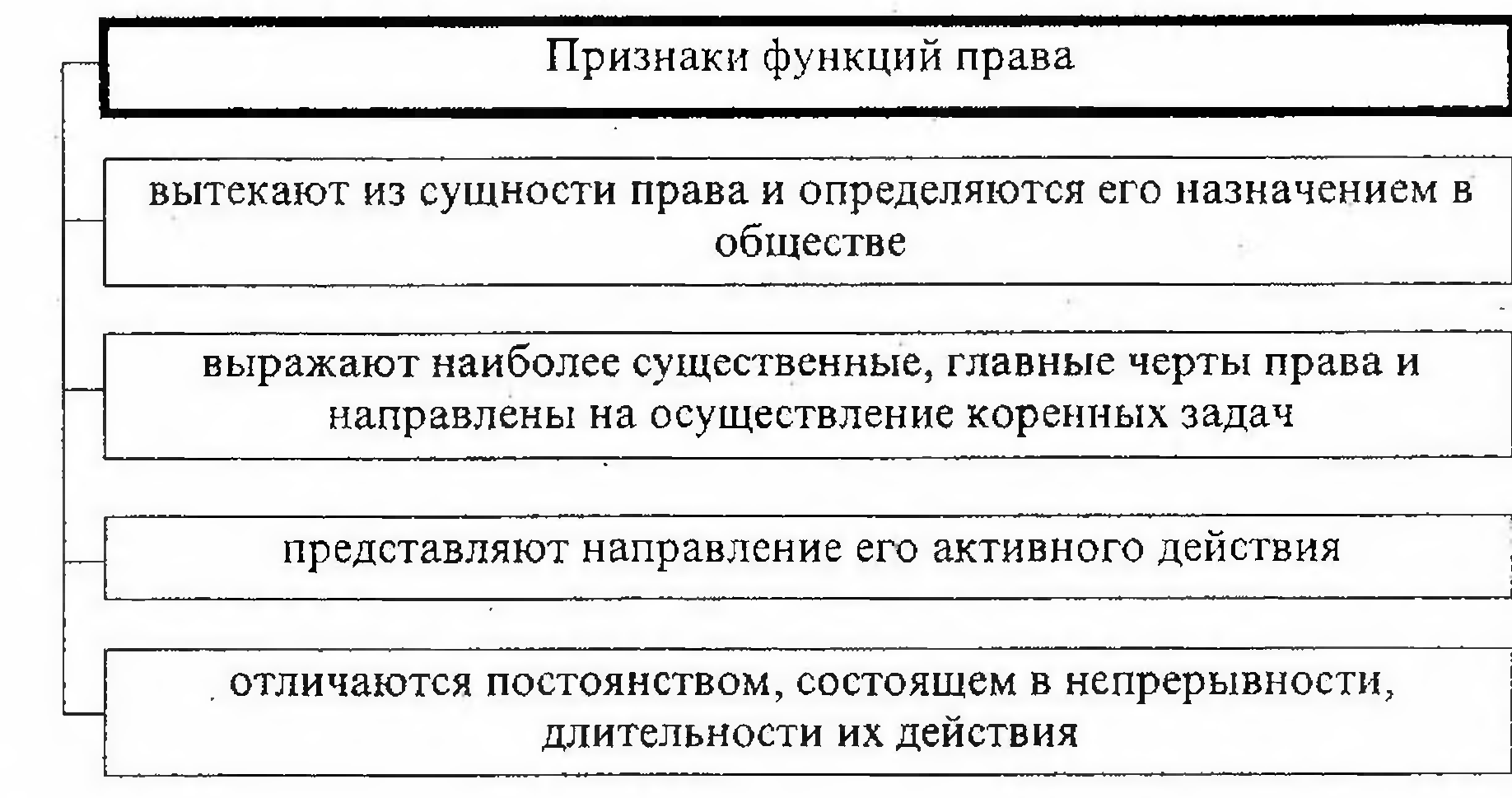 Признаки функций права

вытекают из сущности права и определяются его назначением в обществе

выражают наиболее существенные, главные черты права и направлены на осуществление коренных задач

представляют направление его активного действия

отличаются постоянством, состоящем в непрерывности, длительности их действия